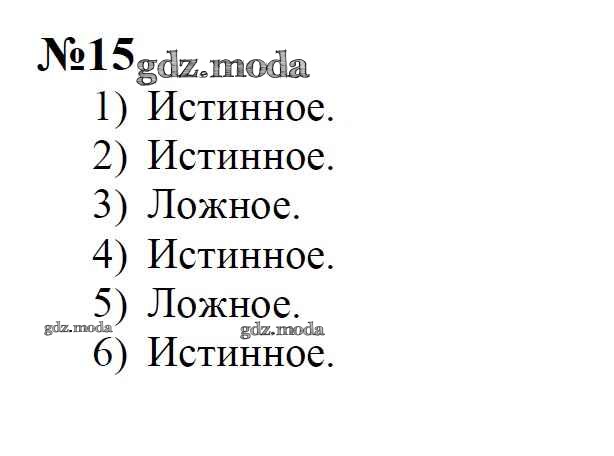 №15

1) Истинное.
2) Истинное.
3) Ложное.
4) Истинное.
5) Ложное.
6) Истинное.

gdz.moda